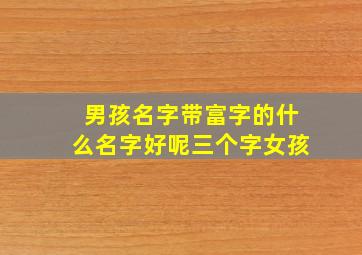 男孩名字带富字的什么名字好呢三个字女孩